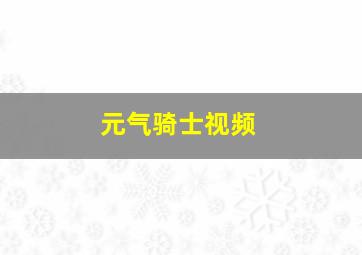 元气骑士视频